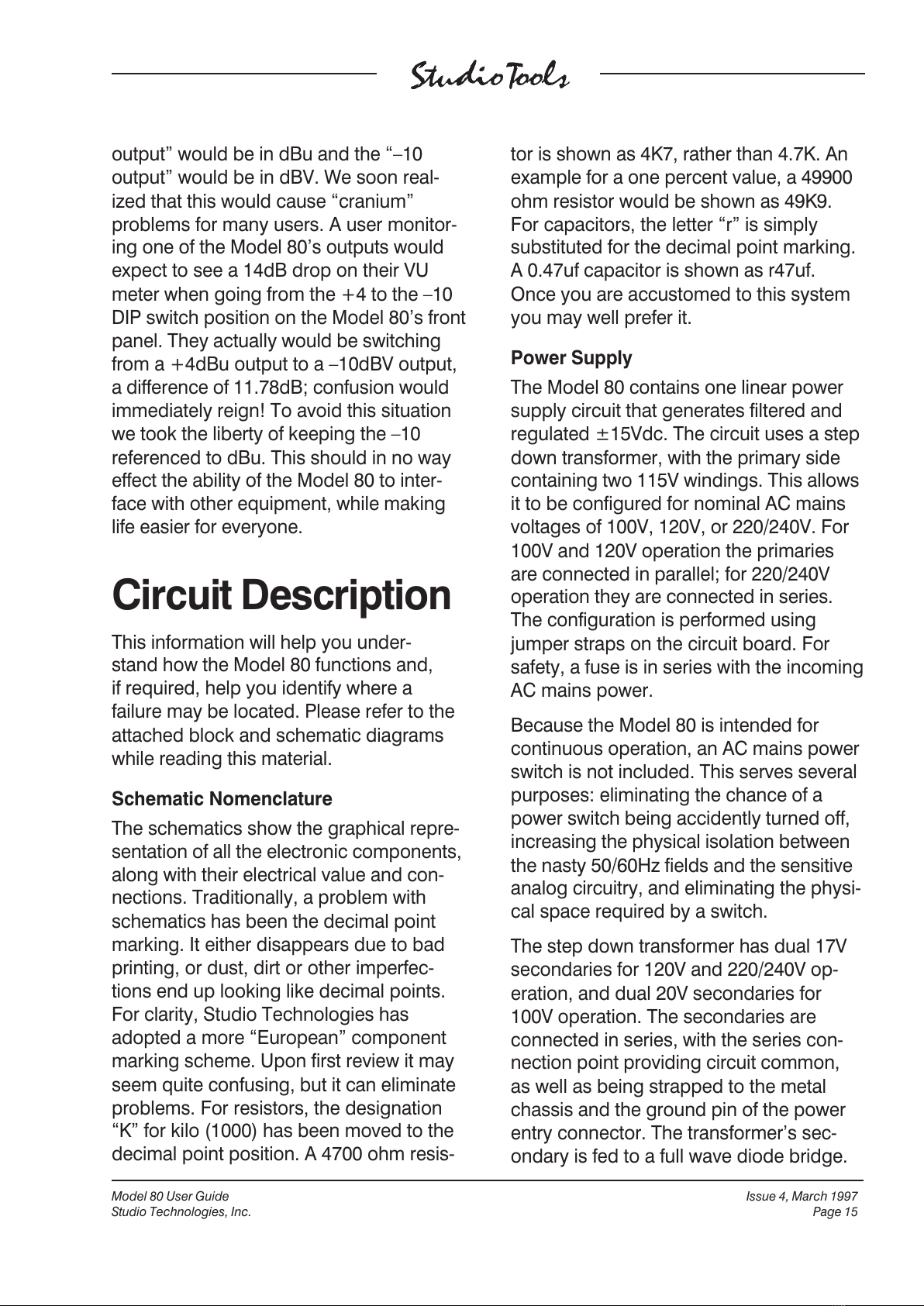 StudioTools

output” would be in dBu and the “–10 output” would be in dBV. We soon realized that this would cause “cranium” problems for many users. A user monitoring one of the Model 80’s outputs would expect to see a 14dB drop on their VU meter when going from the +4 to the –10 DIP switch position on the Model 80’s front panel. They actually would be switching from a +4dBu output to a –10dBV output, a difference of 11.78dB; confusion would immediately reign! To avoid this situation we took the liberty of keeping the –10 referenced to dBu. This should in no way effect the ability of the Model 80 to interface with other equipment, while making life easier for everyone.

Circuit Description

This information will help you understand how the Model 80 functions and, if required, help you identify where a failure may be located. Please refer to the attached block and schematic diagrams while reading this material.

Schematic Nomenclature

The schematics show the graphical representation of all the electronic components, along with their electrical value and connections. Traditionally, a problem with schematics has been the decimal point marking. It either disappears due to bad printing, or dust, dirt or other imperfections end up looking like decimal points. For clarity, Studio Technologies has adopted a more “European” component marking scheme. Upon first review it may seem quite confusing, but it can eliminate problems. For resistors, the designation “K” for kilo (1000) has been moved to the decimal point position. A 4700 ohm resistor is shown as 4K7, rather than 4.7K. An example for a one percent value, a 49900 ohm resistor would be shown as 49K9. For capacitors, the letter “r” is simply substituted for the decimal point marking. A 0.47uf capacitor is shown as r47uf. Once you are accustomed to this system you may well prefer it.

Power Supply

The Model 80 contains one linear power supply circuit that generates filtered and regulated ±15Vdc. The circuit uses a step down transformer, with the primary side containing two 115V windings. This allows it to be configured for nominal AC mains voltages of 100V, 120V, or 220/240V. For 100V and 120V operation the primaries are connected in parallel; for 220/240V operation they are connected in series. The configuration is performed using jumper straps on the circuit board. For safety, a fuse is in series with the incoming AC mains power.

Because the Model 80 is intended for continuous operation, an AC mains power switch is not included. This serves several purposes: eliminating the chance of a power switch being accidently turned off, increasing the physical isolation between the nasty 50/60Hz fields and the sensitive analog circuitry, and eliminating the physical space required by a switch.

The step down transformer has dual 17V secondaries for 120V and 220/240V operation, and dual 20V secondaries for 100V operation. The secondaries are connected in series, with the series connection point providing circuit common, as well as being strapped to the metal chassis and the ground pin of the power entry connector. The transformer’s secondary is fed to a full wave diode bridge.

Model 80 User Guide
Studio Technologies, Inc.

Issue 4, March 1997
Page 15